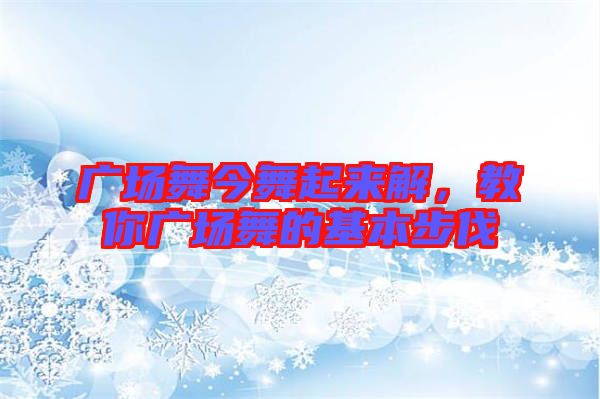 广场舞今舞起来解，教你广场舞的基本步伐